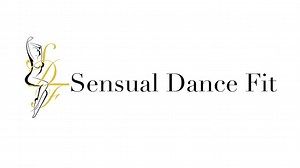 SDF Sensual Dance Fit